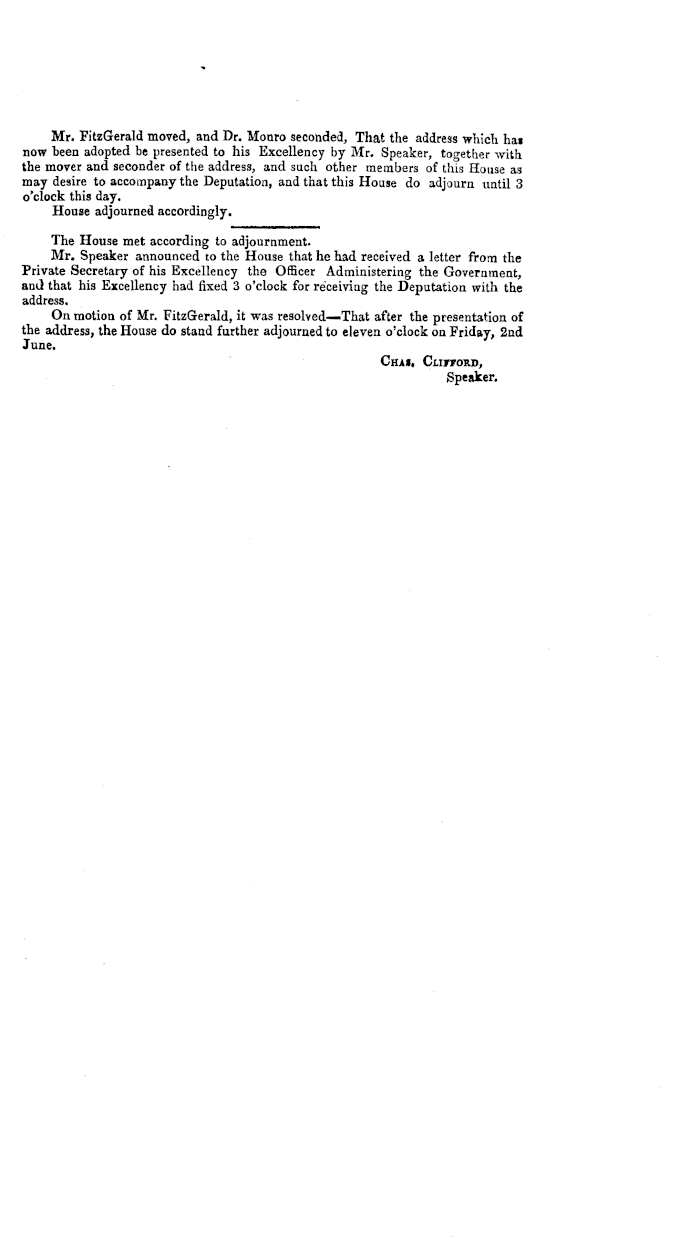 Mr. FitzGerald moved, and Dr. Monro seconded, That the address which has now been adopted be presented to his Excellency by Mr. Speaker, together with the mover and seconder of the address, and such other members of this House as may desire to accompany the Deputation, and that this House do adjourn until 3 o'clock this day.
House adjourned accordingly.

The House met according to adjournment.
Mr. Speaker announced to the House that he had received a letter from the Private Secretary of his Excellency the Officer Administering the Government, and that his Excellency had fixed 3 o'clock for receiving the Deputation with the address.
On motion of Mr. FitzGerald, it was resolved—That after the presentation of the address, the House do stand further adjourned to eleven o'clock on Friday, 2nd June.

Chas. Clifford,
Speaker.